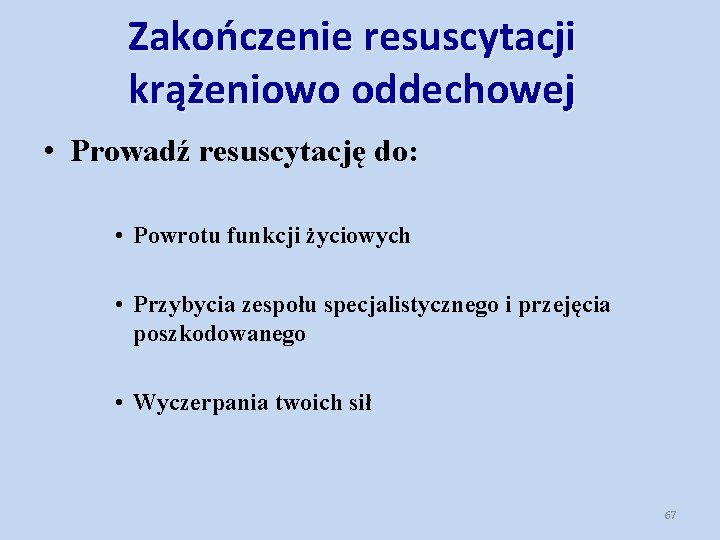 Zakończenie resuscytacji krążeniowo oddechowej

• Prowadź resuscytację do:

• Powrotu funkcji życiowych

• Przybycia zespołu specjalistycznego i przejęcia poszkodowanego

• Wyczerpania twoich sił

67